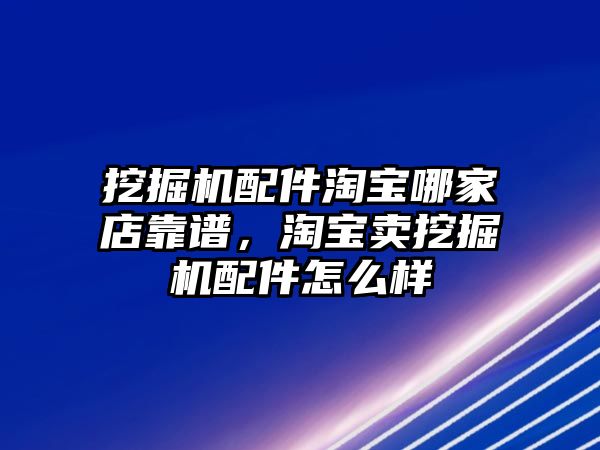 挖掘机配件淘宝哪家店靠谱，淘宝卖挖掘机配件怎么样